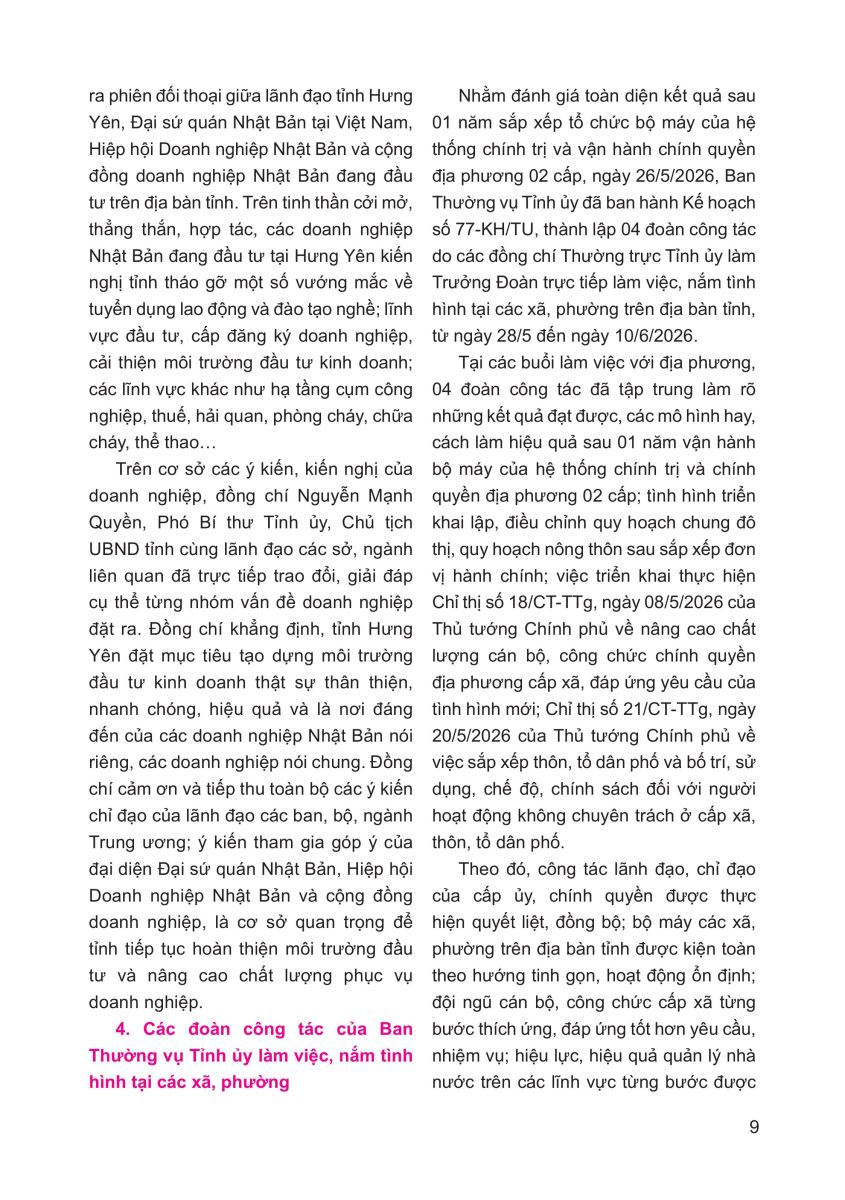 ra phiên đối thoại giữa lãnh đạo tỉnh Hưng Yên, Đại sứ quán Nhật Bản tại Việt Nam, Hiệp hội Doanh nghiệp Nhật Bản và cộng đồng doanh nghiệp Nhật Bản đang đầu tư trên địa bàn tỉnh. Trên tinh thần cởi mở, thẳng thắn, hợp tác, các doanh nghiệp Nhật Bản đang đầu tư tại Hưng Yên kiến nghị tỉnh tháo gỡ một số vướng mắc về tuyển dụng lao động và đào tạo nghề; lĩnh vực đầu tư, cấp đăng ký doanh nghiệp, cải thiện môi trường đầu tư kinh doanh; các lĩnh vực khác như hạ tầng cụm công nghiệp, thuế, hải quan, phòng cháy, chữa cháy, thể thao…

Trên cơ sở các ý kiến, kiến nghị của doanh nghiệp, đồng chí Nguyễn Mạnh Quyền, Phó Bí thư Tỉnh ủy, Chủ tịch UBND tỉnh cùng lãnh đạo các sở, ngành liên quan đã trực tiếp trao đổi, giải đáp cụ thể từng nhóm vấn đề doanh nghiệp đặt ra. Đồng chí khẳng định, tỉnh Hưng Yên đặt mục tiêu tạo dựng môi trường đầu tư kinh doanh thật sự thân thiện, nhanh chóng, hiệu quả và là nơi đáng đến của các doanh nghiệp Nhật Bản nói riêng, các doanh nghiệp nói chung. Đồng chí cảm ơn và tiếp thu toàn bộ các ý kiến chỉ đạo của lãnh đạo các ban, bộ, ngành Trung ương; ý kiến tham gia góp ý của đại diện Đại sứ quán Nhật Bản, Hiệp hội Doanh nghiệp Nhật Bản và cộng đồng doanh nghiệp, là cơ sở quan trọng để tỉnh tiếp tục hoàn thiện môi trường đầu tư và nâng cao chất lượng phục vụ doanh nghiệp.

4. Các đoàn công tác của Ban Thường vụ Tỉnh ủy làm việc, nắm tình hình tại các xã, phường

Nhằm đánh giá toàn diện kết quả sau 01 năm sắp xếp tổ chức bộ máy của hệ thống chính trị và vận hành chính quyền địa phương 02 cấp, ngày 26/5/2026, Ban Thường vụ Tỉnh ủy đã ban hành Kế hoạch số 77-KH/TU, thành lập 04 đoàn công tác do các đồng chí Thường trực Tỉnh ủy làm Trưởng Đoàn trực tiếp làm việc, nắm tình hình tại các xã, phường trên địa bàn tỉnh, từ ngày 28/5 đến ngày 10/6/2026.

Tại các buổi làm việc với địa phương, 04 đoàn công tác đã tập trung làm rõ những kết quả đạt được, các mô hình hay, cách làm hiệu quả sau 01 năm vận hành bộ máy của hệ thống chính trị và chính quyền địa phương 02 cấp; tình hình triển khai lập, điều chỉnh quy hoạch chung đô thị, quy hoạch nông thôn sau sắp xếp đơn vị hành chính; việc triển khai thực hiện Chỉ thị số 18/CT-TTg, ngày 08/5/2026 của Thủ tướng Chính phủ về nâng cao chất lượng cán bộ, công chức chính quyền địa phương cấp xã, đáp ứng yêu cầu của tình hình mới; Chỉ thị số 21/CT-TTg, ngày 20/5/2026 của Thủ tướng Chính phủ về việc sắp xếp thôn, tổ dân phố và bố trí, sử dụng, chế độ, chính sách đối với người hoạt động không chuyên trách ở cấp xã, thôn, tổ dân phố.

Theo đó, công tác lãnh đạo, chỉ đạo của cấp ủy, chính quyền được thực hiện quyết liệt, đồng bộ; bộ máy các xã, phường trên địa bàn tỉnh được kiện toàn theo hướng tinh gọn, hoạt động ổn định; đội ngũ cán bộ, công chức cấp xã từng bước thích ứng, đáp ứng tốt hơn yêu cầu, nhiệm vụ; hiệu lực, hiệu quả quản lý nhà nước trên các lĩnh vực từng bước được

9